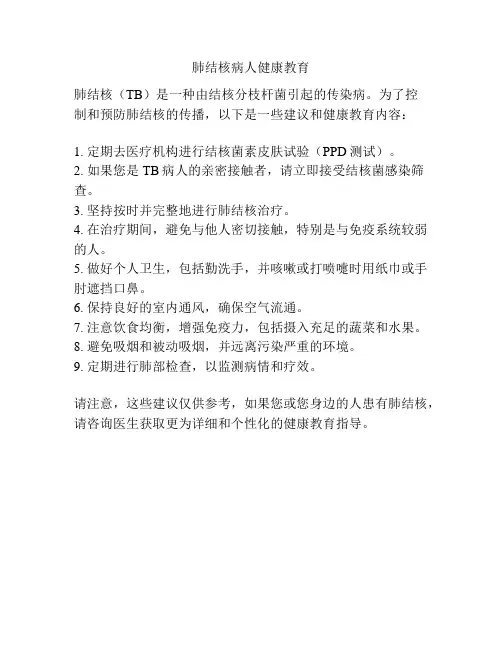 肺结核病人健康教育

肺结核（TB）是一种由结核分枝杆菌引起的传染病。为了控制和预防肺结核的传播，以下是一些建议和健康教育内容：

1. 定期去医疗机构进行结核菌素皮肤试验（PPD 测试）。
2. 如果您是 TB 病人的亲密接触者，请立即接受结核菌感染筛查。
3. 坚持按时并完整地进行肺结核治疗。
4. 在治疗期间，避免与他人密切接触，特别是与免疫系统较弱的人。
5. 做好个人卫生，包括勤洗手，并咳嗽或打喷嚏时用纸巾或手肘遮挡口鼻。
6. 保持良好的室内通风，确保空气流通。
7. 注意饮食均衡，增强免疫力，包括摄入充足的蔬菜和水果。
8. 避免吸烟和被动吸烟，并远离污染严重的环境。
9. 定期进行肺部检查，以监测病情和疗效。

请注意，这些建议仅供参考，如果您或您身边的人患有肺结核，请咨询医生获取更为详细和个性化的健康教育指导。